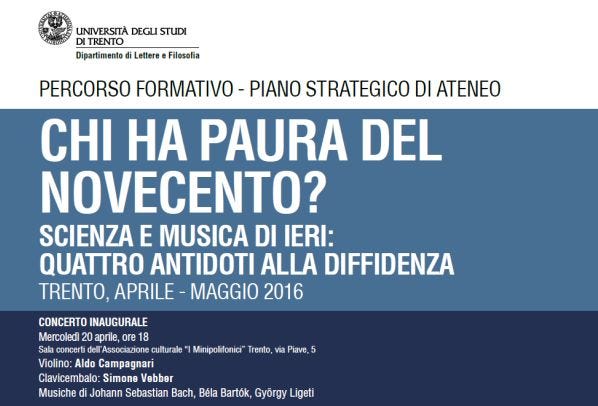 UNIVERSITÀ DEGLI STUDI
DI TRENTO
Dipartimento di Lettere e Filosofia

PERCORSO FORMATIVO - PIANO STRATEGICO DI ATENEO

CHI HA PAURA DEL NOVECENTO?

SCIENZA E MUSICA DI IERI: QUATTRO ANTIDOTI ALLA DIFFIDENZA

TRENTO, APRILE - MAGGIO 2016

CONCERTO INAUGURALE
Mercoledì 20 aprile, ore 18
Sala concerti dell'Associazione culturale "I Minipolifonici" Trento, via Piave, 5
Violino: Aldo Campagnari
Clavicembalo: Simone Vebber
Musiche di Johann Sebastian Bach, Béla Bartók, György Ligeti